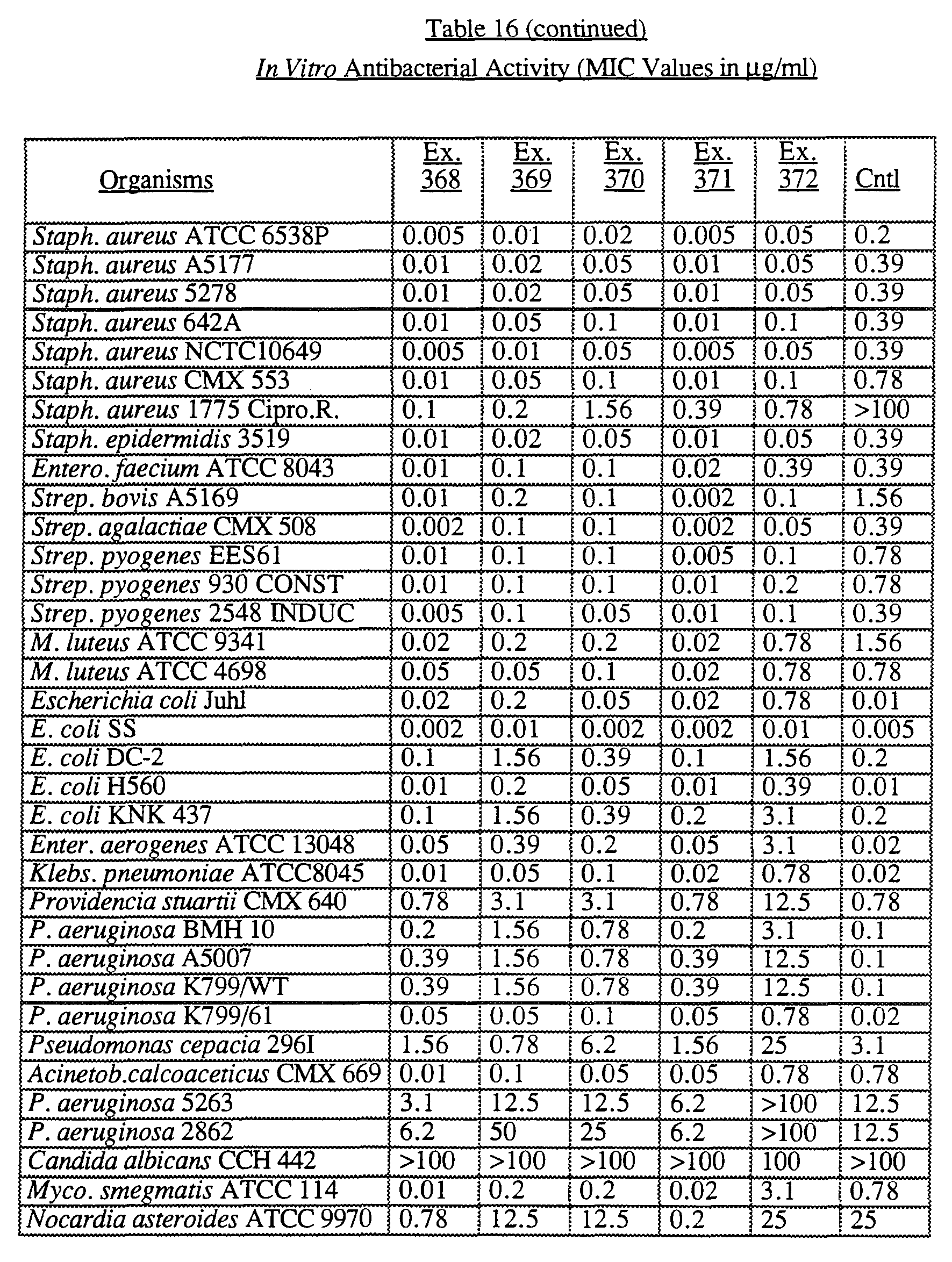 Table 16 (continued)

In Vitro Antibacterial Activity (MIC Values in μg/ml)

| Organisms | Ex. 368 | Ex. 369 | Ex. 370 | Ex. 371 | Ex. 372 | Cntl |
|---|---|---|---|---|---|---|
| Staph. aureus ATCC 6538P | 0.005 | 0.01 | 0.02 | 0.005 | 0.05 | 0.2 |
| Staph. aureus A5177 | 0.01 | 0.02 | 0.05 | 0.01 | 0.05 | 0.39 |
| Staph. aureus 5278 | 0.01 | 0.02 | 0.05 | 0.01 | 0.05 | 0.39 |
| Staph. aureus 642A | 0.01 | 0.05 | 0.1 | 0.01 | 0.1 | 0.39 |
| Staph. aureus NCTC10649 | 0.005 | 0.01 | 0.05 | 0.005 | 0.05 | 0.39 |
| Staph. aureus CMX 553 | 0.01 | 0.05 | 0.1 | 0.01 | 0.1 | 0.78 |
| Staph. aureus 1775 Cipro.R. | 0.1 | 0.2 | 1.56 | 0.39 | 0.78 | >100 |
| Staph. epidermidis 3519 | 0.01 | 0.02 | 0.05 | 0.01 | 0.05 | 0.39 |
| Entero. faecium ATCC 8043 | 0.01 | 0.1 | 0.1 | 0.02 | 0.39 | 0.39 |
| Strep. bovis A5169 | 0.01 | 0.2 | 0.1 | 0.002 | 0.1 | 1.56 |
| Strep. agalactiae CMX 508 | 0.002 | 0.1 | 0.1 | 0.002 | 0.05 | 0.39 |
| Strep. pyogenes EES61 | 0.01 | 0.1 | 0.1 | 0.005 | 0.1 | 0.78 |
| Strep. pyogenes 930 CONST | 0.01 | 0.1 | 0.1 | 0.01 | 0.2 | 0.78 |
| Strep. pyogenes 2548 INDUC | 0.005 | 0.1 | 0.05 | 0.01 | 0.1 | 0.39 |
| M. luteus ATCC 9341 | 0.02 | 0.2 | 0.2 | 0.02 | 0.78 | 1.56 |
| M. luteus ATCC 4698 | 0.05 | 0.05 | 0.1 | 0.02 | 0.78 | 0.78 |
| Escherichia coli Juhl | 0.02 | 0.2 | 0.05 | 0.02 | 0.78 | 0.01 |
| E. coli SS | 0.002 | 0.01 | 0.002 | 0.002 | 0.01 | 0.005 |
| E. coli DC-2 | 0.1 | 1.56 | 0.39 | 0.1 | 1.56 | 0.2 |
| E. coli H560 | 0.01 | 0.2 | 0.05 | 0.01 | 0.39 | 0.01 |
| E. coli KNK 437 | 0.1 | 1.56 | 0.39 | 0.2 | 3.1 | 0.2 |
| Enter. aerogenes ATCC 13048 | 0.05 | 0.39 | 0.2 | 0.05 | 3.1 | 0.02 |
| Klebs. pneumoniae ATCC8045 | 0.01 | 0.05 | 0.1 | 0.02 | 0.78 | 0.02 |
| Providencia stuartii CMX 640 | 0.78 | 3.1 | 3.1 | 0.78 | 12.5 | 0.78 |
| P. aeruginosa BMH 10 | 0.2 | 1.56 | 0.78 | 0.2 | 3.1 | 0.1 |
| P. aeruginosa A5007 | 0.39 | 1.56 | 0.78 | 0.39 | 12.5 | 0.1 |
| P. aeruginosa K799/WT | 0.39 | 1.56 | 0.78 | 0.39 | 12.5 | 0.1 |
| P. aeruginosa K799/61 | 0.05 | 0.05 | 0.1 | 0.05 | 0.78 | 0.02 |
| Pseudomonas cepacia 296I | 1.56 | 0.78 | 6.2 | 1.56 | 25 | 3.1 |
| Acinetob.calcoaceticus CMX 669 | 0.01 | 0.1 | 0.05 | 0.05 | 0.78 | 0.78 |
| P. aeruginosa 5263 | 3.1 | 12.5 | 12.5 | 6.2 | >100 | 12.5 |
| P. aeruginosa 2862 | 6.2 | 50 | 25 | 6.2 | >100 | 12.5 |
| Candida albicans CCH 442 | >100 | >100 | >100 | >100 | 100 | >100 |
| Myco. smegmatis ATCC 114 | 0.01 | 0.2 | 0.2 | 0.02 | 3.1 | 0.78 |
| Nocardia asteroides ATCC 9970 | 0.78 | 12.5 | 12.5 | 0.2 | 25 | 25 |